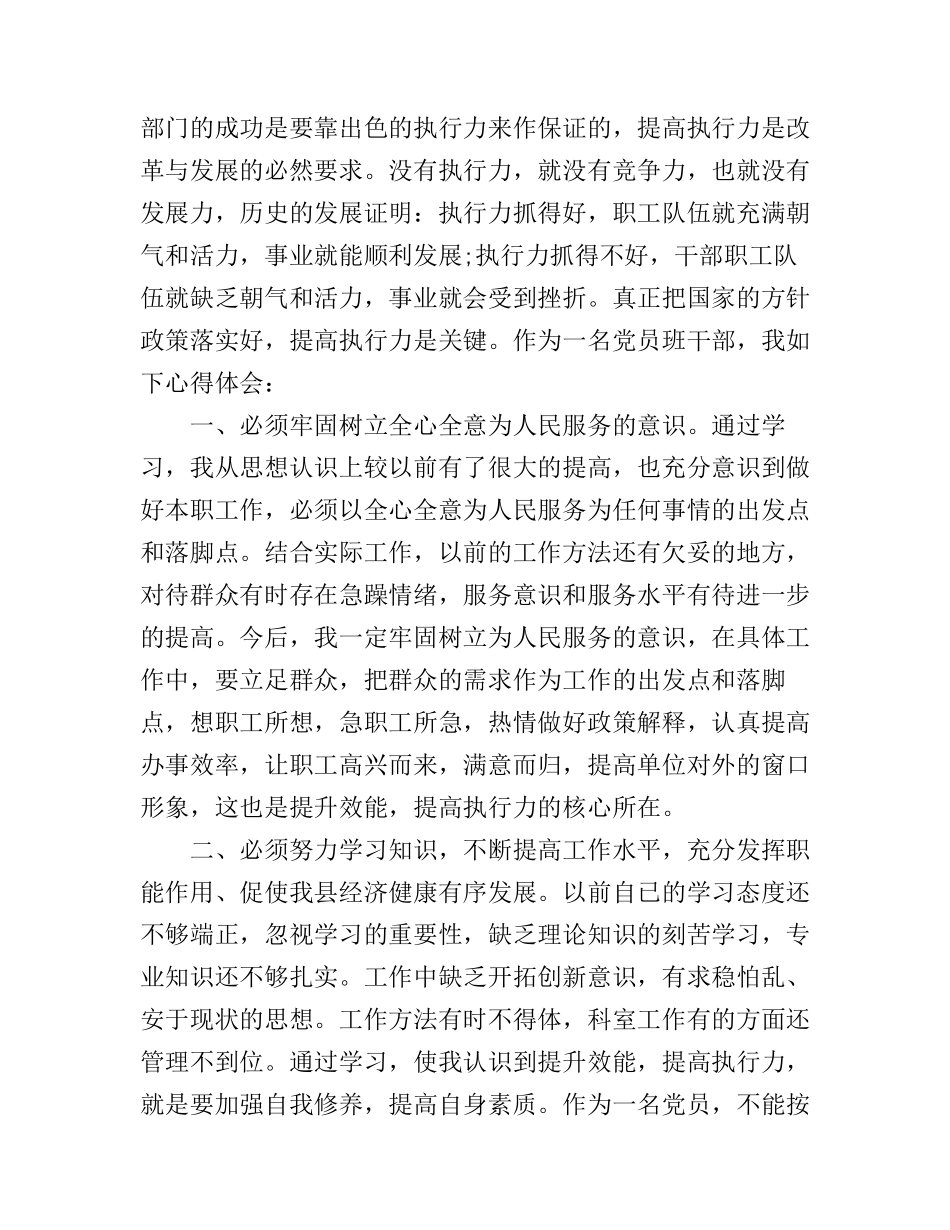 部门的成功是要靠出色的执行力来作保证的，提高执行力是改革与发展的必然要求。没有执行力，就没有竞争力，也就没有发展力，历史的发展证明：执行力抓得好，职工队伍就充满朝气和活力，事业就能顺利发展;执行力抓得不好，干部职工队伍就缺乏朝气和活力，事业就会受到挫折。真正把国家的方针政策落实好，提高执行力是关键。作为一名党员班干部，我如下心得体会：

一、必须牢固树立全心全意为人民服务的意识。通过学习，我从思想认识上较以前有了很大的提高，也充分意识到做好本职工作，必须以全心全意为人民服务为任何事情的出发点和落脚点。结合实际工作，以前的工作方法还有欠妥的地方，对待群众有时存在急躁情绪，服务意识和服务水平有待进一步的提高。今后，我一定牢固树立为人民服务的意识，在具体工作中，要立足群众，把群众的需求作为工作的出发点和落脚点，想职工所想，急职工所急，热情做好政策解释，认真提高办事效率，让职工高兴而来，满意而归，提高单位对外的窗口形象，这也是提升效能，提高执行力的核心所在。

二、必须努力学习知识，不断提高工作水平，充分发挥职能作用、促使我县经济健康有序发展。以前自已的学习态度还不够端正，忽视学习的重要性，缺乏理论知识的刻苦学习，专业知识还不够扎实。工作中缺乏开拓创新意识，有求稳怕乱、安于现状的思想。工作方法有时不得体，科室工作有的方面还管理不到位。通过学习，使我认识到提升效能，提高执行力，就是要加强自我修养，提高自身素质。作为一名党员，不能按